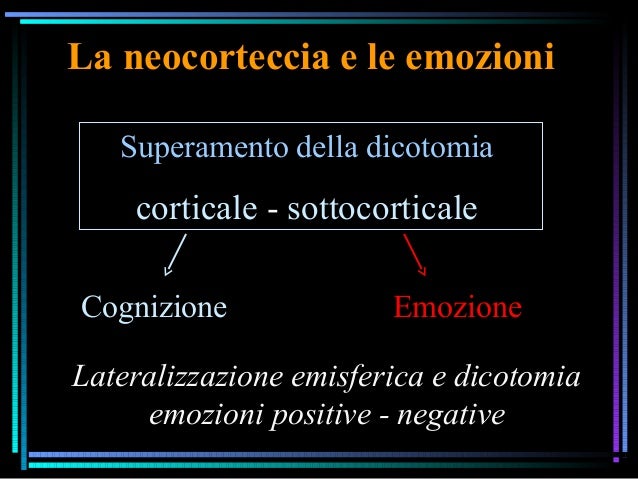 La neocorteccia e le emozioni

Superamento della dicotomia

corticale - sottocorticale

Cognizione

Emozione

Lateralizzazione emisferica e dicotomia emozioni positive - negative